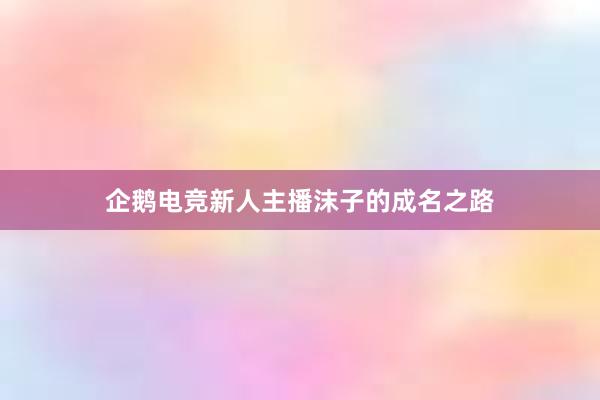 企鹅电竞新人主播沫子的成名之路